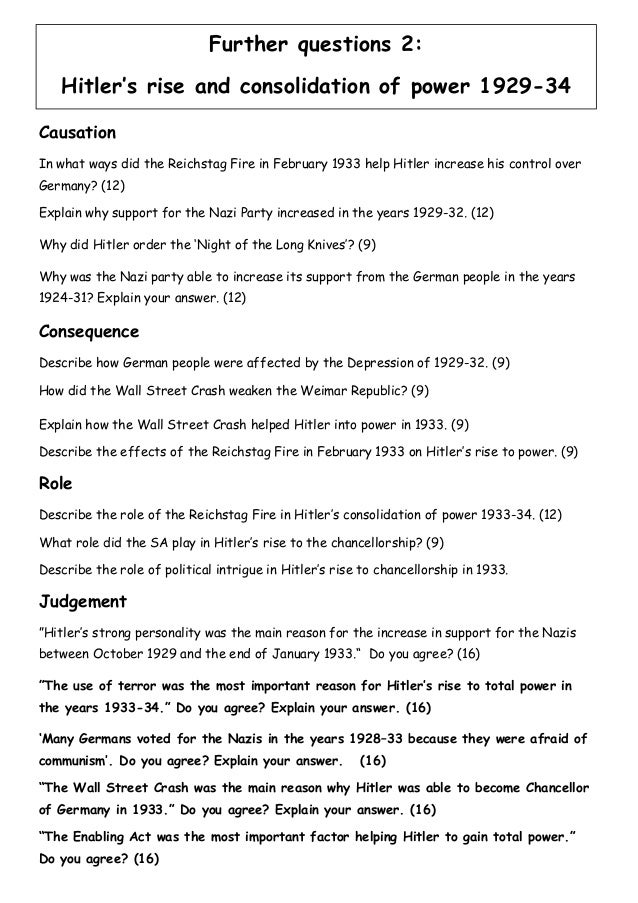 Further questions 2:
Hitler's rise and consolidation of power 1929-34

Causation

In what ways did the Reichstag Fire in February 1933 help Hitler increase his control over Germany? (12)

Explain why support for the Nazi Party increased in the years 1929-32. (12)

Why did Hitler order the 'Night of the Long Knives'? (9)

Why was the Nazi party able to increase its support from the German people in the years 1924-31? Explain your answer. (12)

Consequence

Describe how German people were affected by the Depression of 1929-32. (9)

How did the Wall Street Crash weaken the Weimar Republic? (9)

Explain how the Wall Street Crash helped Hitler into power in 1933. (9)

Describe the effects of the Reichstag Fire in February 1933 on Hitler's rise to power. (9)

Role

Describe the role of the Reichstag Fire in Hitler's consolidation of power 1933-34. (12)

What role did the SA play in Hitler's rise to the chancellorship? (9)

Describe the role of political intrigue in Hitler's rise to chancellorship in 1933.

Judgement

"Hitler's strong personality was the main reason for the increase in support for the Nazis between October 1929 and the end of January 1933." Do you agree? (16)

"The use of terror was the most important reason for Hitler's rise to total power in the years 1933-34." Do you agree? Explain your answer. (16)

'Many Germans voted for the Nazis in the years 1928–33 because they were afraid of communism'. Do you agree? Explain your answer. (16)

"The Wall Street Crash was the main reason why Hitler was able to become Chancellor of Germany in 1933." Do you agree? Explain your answer. (16)

"The Enabling Act was the most important factor helping Hitler to gain total power." Do you agree? (16)